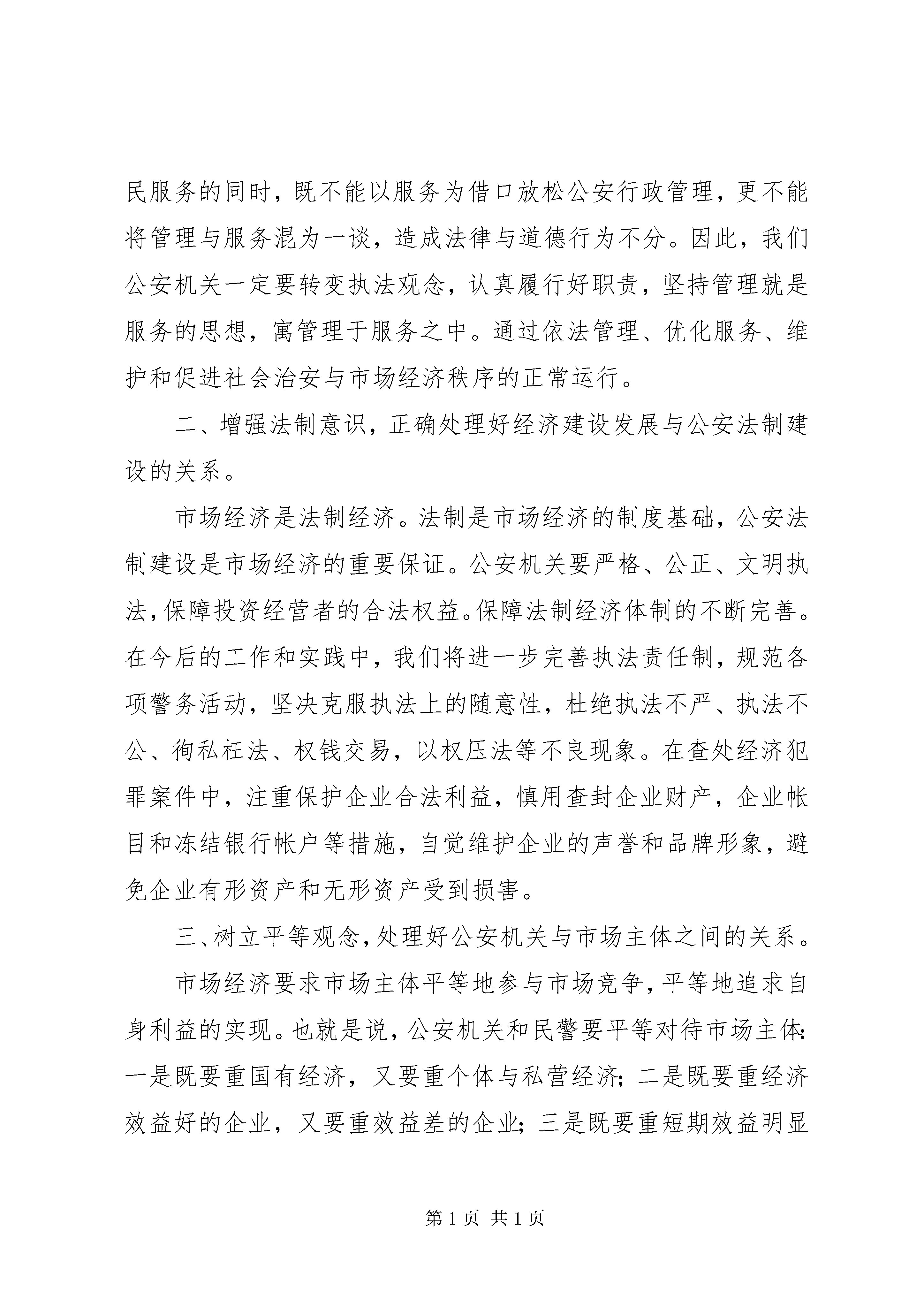 民服务的同时，既不能以服务为借口放松公安行政管理，更不能将管理与服务混为一谈，造成法律与道德行为不分。因此，我们公安机关一定要转变执法观念，认真履行好职责，坚持管理就是服务的思想，寓管理于服务之中。通过依法管理、优化服务、维护和促进社会治安与市场经济秩序的正常运行。

二、增强法制意识，正确处理好经济建设发展与公安法制建设的关系。

市场经济是法制经济。法制是市场经济的制度基础，公安法制建设是市场经济的重要保证。公安机关要严格、公正、文明执法，保障投资经营者的合法权益。保障法制经济体制的不断完善。在今后的工作和实践中，我们将进一步完善执法责任制，规范各项警务活动，坚决克服执法上的随意性，杜绝执法不严、执法不公、徇私枉法、权钱交易，以权压法等不良现象。在查处经济犯罪案件中，注重保护企业合法利益，慎用查封企业财产，企业帐目和冻结银行帐户等措施，自觉维护企业的声誉和品牌形象，避免企业有形资产和无形资产受到损害。

三、树立平等观念，处理好公安机关与市场主体之间的关系。

市场经济要求市场主体平等地参与市场竞争，平等地追求自身利益的实现。也就是说，公安机关和民警要平等对待市场主体：一是既要重国有经济，又要重个体与私营经济；二是既要重经济效益好的企业，又要重效益差的企业；三是既要重短期效益明显

第 1 页 共 1 页